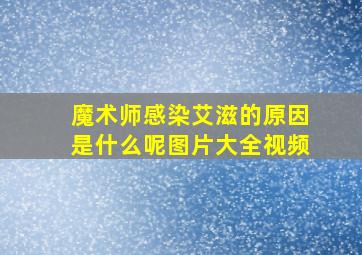 魔术师感染艾滋的原因是什么呢图片大全视频